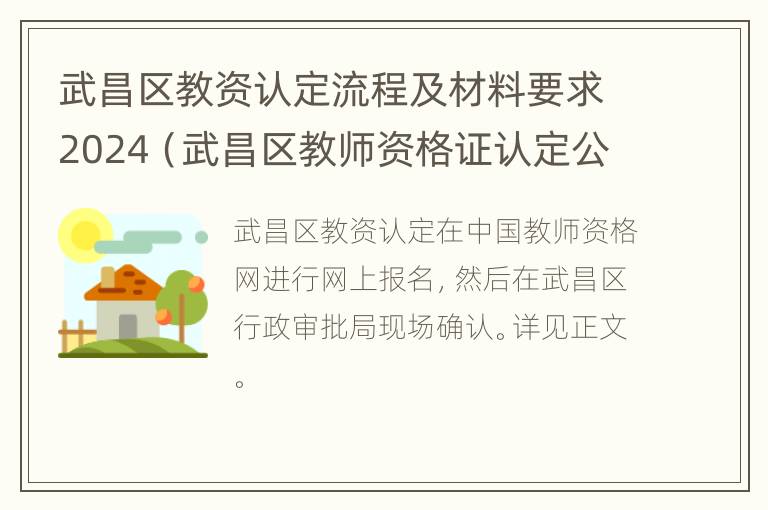 武昌区教资认定流程及材料要求2024（武昌区教师资格证认定公

武昌区教资认定在中国教师资格网进行网上报名，然后在武昌区行政审批局现场确认。详见正文。